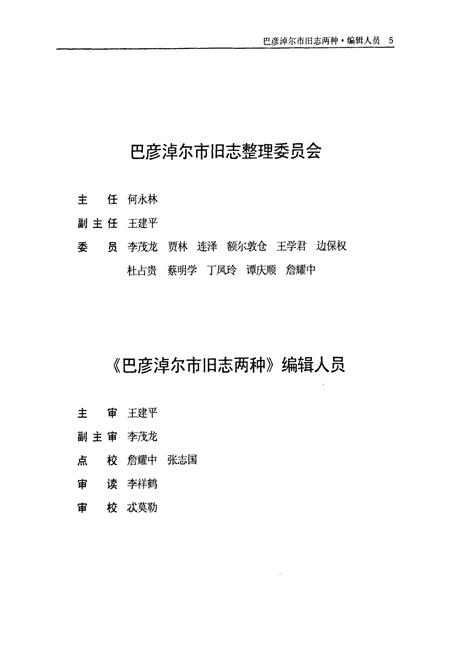 巴彦淖尔市旧志两种·编辑人员 5

巴彦淖尔市旧志整理委员会

主　任　何永林

副主任　王建平

委　员　李茂龙　贾林　连泽　额尔敦仓　王学君　边保权

杜占贵　蔡明学　丁凤玲　谭庆顺　詹耀中

《巴彦淖尔市旧志两种》编辑人员

主　审　王建平

副主审　李茂龙

点　校　詹耀中　张志国

审　读　李祥鹤

审　校　忒莫勒